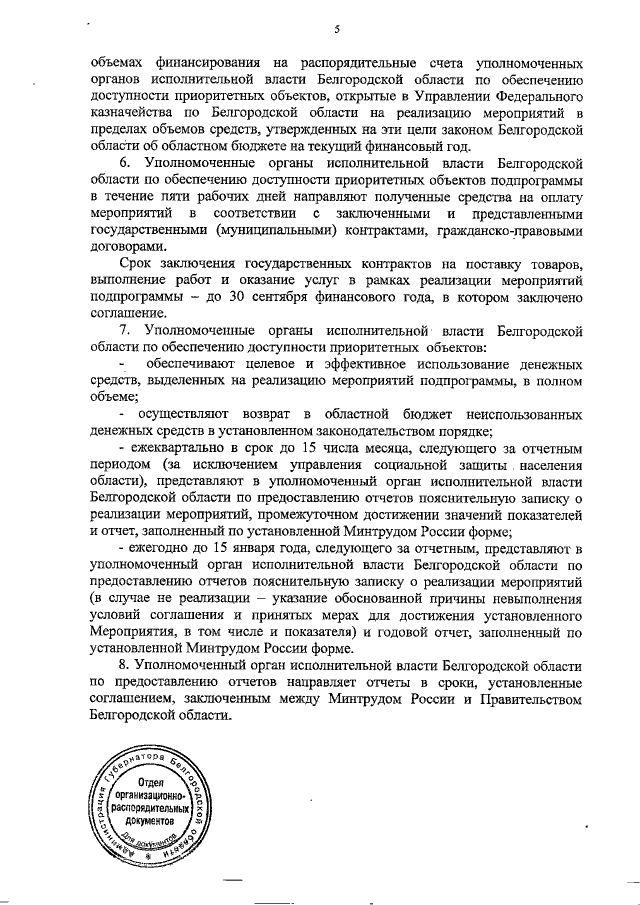 5

объемах финансирования на распорядительные счета уполномоченных органов исполнительной власти Белгородской области по обеспечению доступности приоритетных объектов, открытые в Управлении Федерального казначейства по Белгородской области на реализацию мероприятий в пределах объемов средств, утвержденных на эти цели законом Белгородской области об областном бюджете на текущий финансовый год.

6. Уполномоченные органы исполнительной власти Белгородской области по обеспечению доступности приоритетных объектов подпрограммы в течение пяти рабочих дней направляют полученные средства на оплату мероприятий в соответствии с заключенными и представленными государственными (муниципальными) контрактами, гражданско-правовыми договорами.

Срок заключения государственных контрактов на поставку товаров, выполнение работ и оказание услуг в рамках реализации мероприятий подпрограммы – до 30 сентября финансового года, в котором заключено соглашение.

7. Уполномоченные органы исполнительной власти Белгородской области по обеспечению доступности приоритетных объектов:

- обеспечивают целевое и эффективное использование денежных средств, выделенных на реализацию мероприятий подпрограммы, в полном объеме;

- осуществляют возврат в областной бюджет неиспользованных денежных средств в установленном законодательством порядке;

- ежеквартально в срок до 15 числа месяца, следующего за отчетным периодом (за исключением управления социальной защиты населения области), представляют в уполномоченный орган исполнительной власти Белгородской области по предоставлению отчетов пояснительную записку о реализации мероприятий, промежуточном достижении значений показателей и отчет, заполненный по установленной Минтрудом России форме;

- ежегодно до 15 января года, следующего за отчетным, представляют в уполномоченный орган исполнительной власти Белгородской области по предоставлению отчетов пояснительную записку о реализации мероприятий (в случае не реализации – указание обоснованной причины невыполнения условий соглашения и принятых мерах для достижения установленного Мероприятия, в том числе и показателя) и годовой отчет, заполненный по установленной Минтрудом России форме.

8. Уполномоченный орган исполнительной власти Белгородской области по предоставлению отчетов направляет отчеты в сроки, установленные соглашением, заключенным между Минтрудом России и Правительством Белгородской области.

Администрация Губернатора Белгородской области
Отдел организационно-распорядительных документов
Для документов